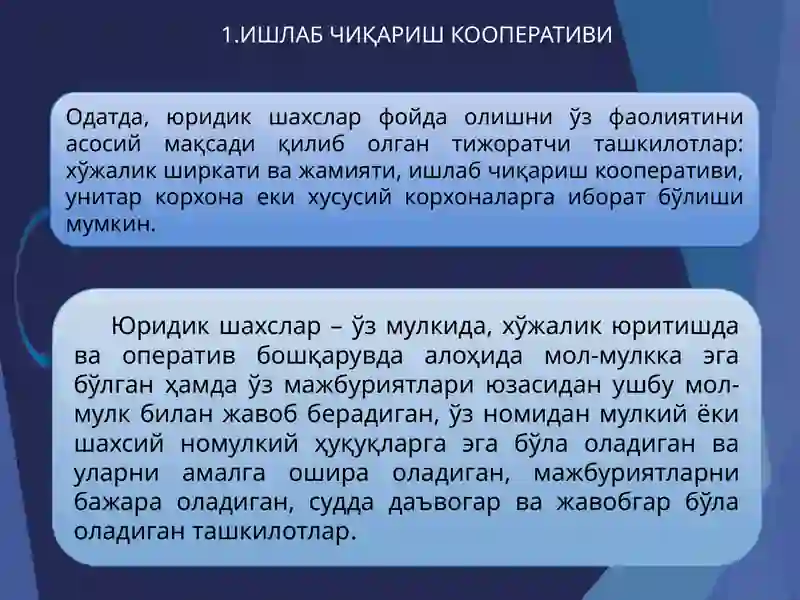 1.ИШЛАБ ЧИҚАРИШ КООПЕРАТИВИ

Одатда, юридик шахслар фойда олишни ўз фаолиятини асосий мақсади қилиб олган тижоратчи ташкилотлар: хўжалик ширкати ва жамияти, ишлаб чиқариш кооперативи, унитар корхона еки хусусий корхоналарга иборат бўлиши мумкин.

Юридик шахслар – ўз мулкида, хўжалик юритишда ва оператив бошқарувда алоҳида мол-мулкка эга бўлган ҳамда ўз мажбуриятлари юзасидан ушбу мол-мулк билан жавоб берадиган, ўз номидан мулкий ёки шахсий номулкий ҳуқуқларга эга бўла оладиган ва уларни амалга ошира оладиган, мажбуриятларни бажара оладиган, судда даъвогар ва жавобгар бўла оладиган ташкилотлар.